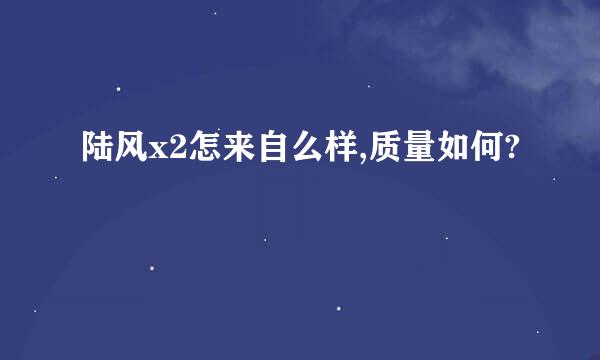 陆风x2怎来自么样,质量如何?